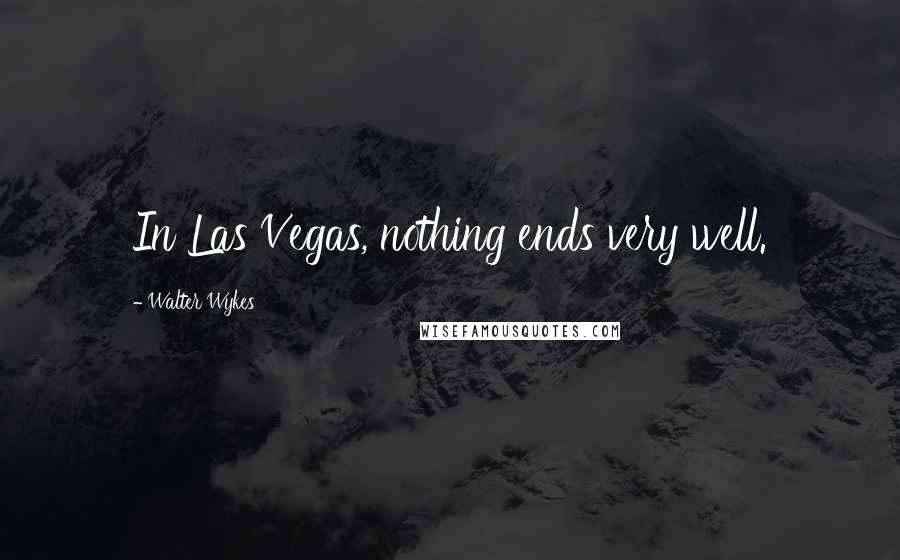 In Las Vegas, nothing ends very well.

- Walter Wykes

WISEFAMOUSQUOTES.COM